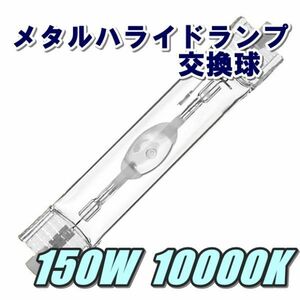 メタルハライドランプ
交換球

150W 10000K